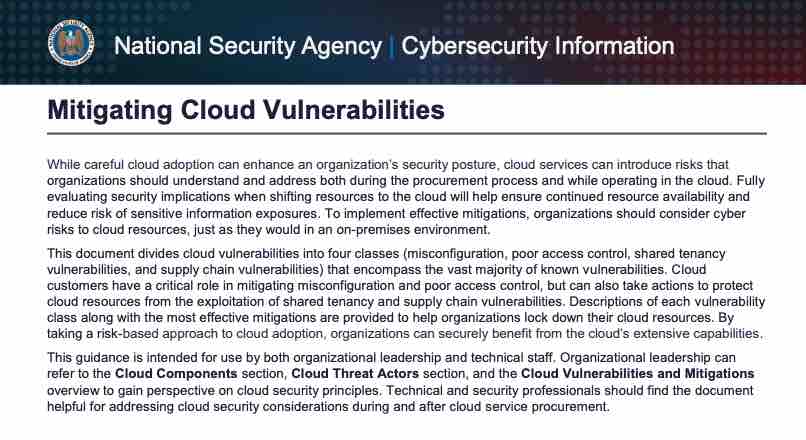 National Security Agency | Cybersecurity Information

Mitigating Cloud Vulnerabilities

While careful cloud adoption can enhance an organization's security posture, cloud services can introduce risks that organizations should understand and address both during the procurement process and while operating in the cloud. Fully evaluating security implications when shifting resources to the cloud will help ensure continued resource availability and reduce risk of sensitive information exposures. To implement effective mitigations, organizations should consider cyber risks to cloud resources, just as they would in an on-premises environment.

This document divides cloud vulnerabilities into four classes (misconfiguration, poor access control, shared tenancy vulnerabilities, and supply chain vulnerabilities) that encompass the vast majority of known vulnerabilities. Cloud customers have a critical role in mitigating misconfiguration and poor access control, but can also take actions to protect cloud resources from the exploitation of shared tenancy and supply chain vulnerabilities. Descriptions of each vulnerability class along with the most effective mitigations are provided to help organizations lock down their cloud resources. By taking a risk-based approach to cloud adoption, organizations can securely benefit from the cloud's extensive capabilities.

This guidance is intended for use by both organizational leadership and technical staff. Organizational leadership can refer to the Cloud Components section, Cloud Threat Actors section, and the Cloud Vulnerabilities and Mitigations overview to gain perspective on cloud security principles. Technical and security professionals should find the document helpful for addressing cloud security considerations during and after cloud service procurement.